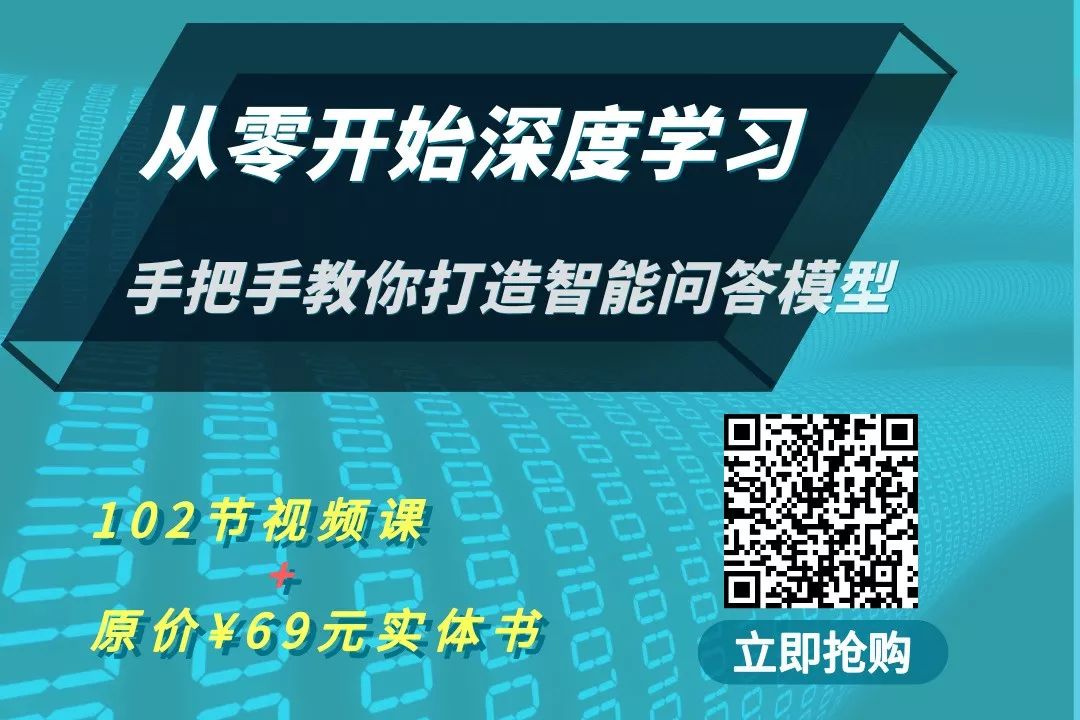 从零开始深度学习

手把手教你打造智能问答模型

102节视频课
+
原价¥69元实体书

立即抢购